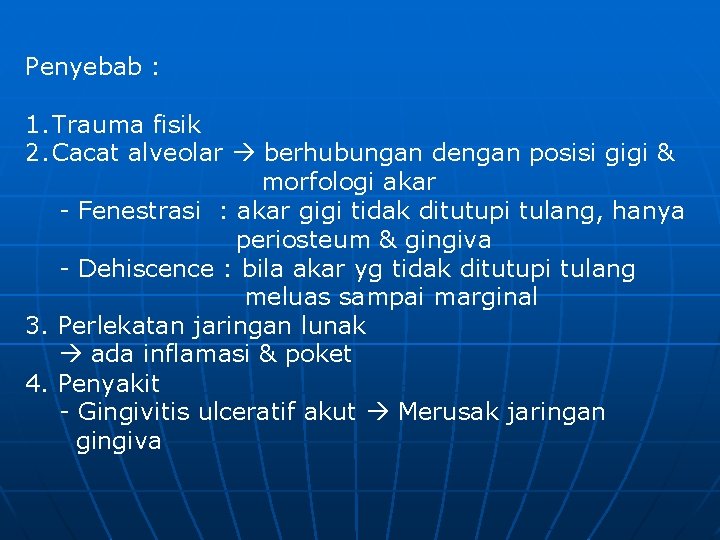 Penyebab :

1.Trauma fisik
2.Cacat alveolar → berhubungan dengan posisi gigi & morfologi akar
- Fenestrasi : akar gigi tidak ditutupi tulang, hanya periosteum & gingiva
- Dehiscence : bila akar yg tidak ditutupi tulang meluas sampai marginal
3. Perlekatan jaringan lunak
→ ada inflamasi & poket
4. Penyakit
- Gingivitis ulceratif akut → Merusak jaringan gingiva